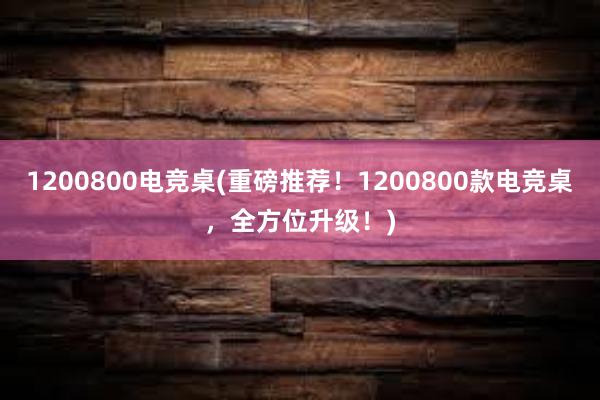 1200800电竞桌(重磅推荐！1200800款电竞桌，全方位升级！)